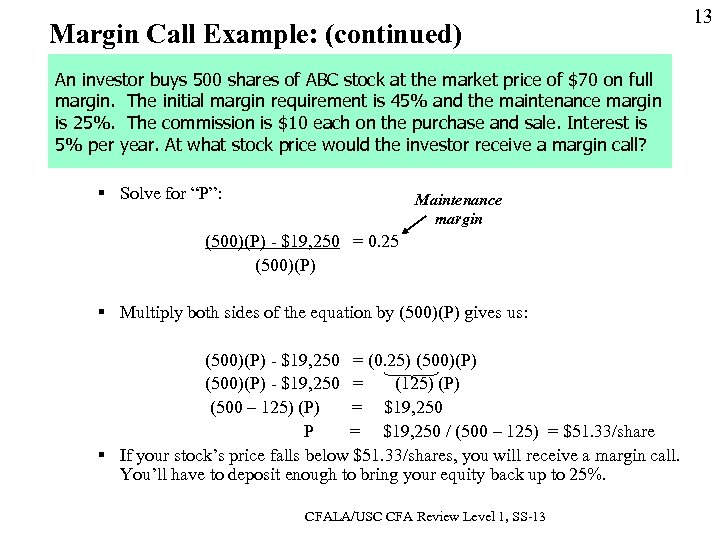 13

Margin Call Example: (continued)

An investor buys 500 shares of ABC stock at the market price of \$70 on full margin. The initial margin requirement is 45% and the maintenance margin is 25%. The commission is \$10 each on the purchase and sale. Interest is 5% per year. At what stock price would the investor receive a margin call?

▪ Solve for "P":

Maintenance margin

$\frac{(500)(P) - \$19,250}{(500)(P)} = 0.25$

▪ Multiply both sides of the equation by (500)(P) gives us:

(500)(P) - \$19,250 = (0.25) (500)(P)
(500)(P) - \$19,250 = (125) (P)
(500 – 125) (P) = \$19,250
P = \$19,250 / (500 – 125) = \$51.33/share

▪ If your stock's price falls below \$51.33/shares, you will receive a margin call. You'll have to deposit enough to bring your equity back up to 25%.

CFALA/USC CFA Review Level 1, SS-13